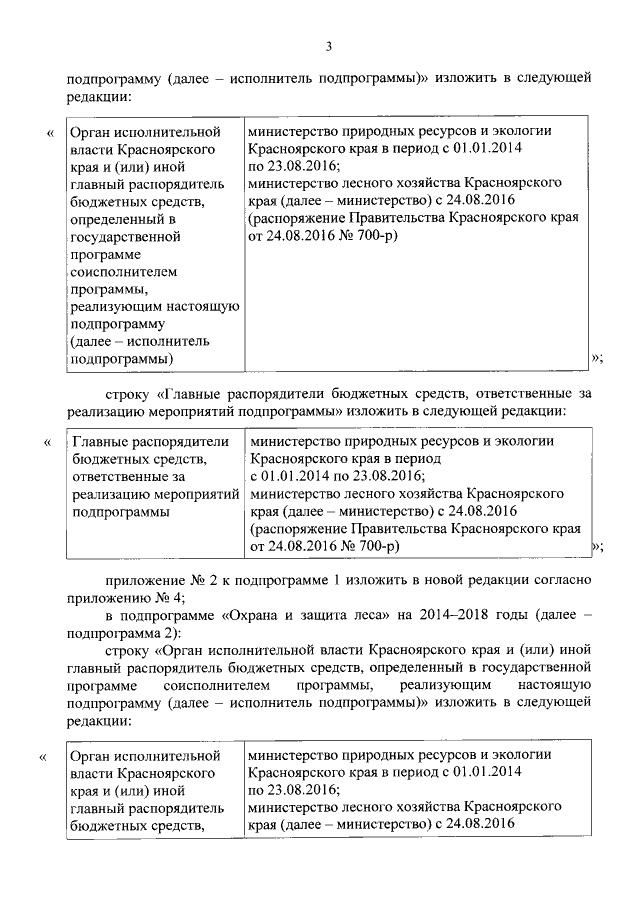 3

подпрограмму (далее – исполнитель подпрограммы)» изложить в следующей редакции:

«

| Орган исполнительной власти Красноярского края и (или) иной главный распорядитель бюджетных средств, определенный в государственной программе соисполнителем программы, реализующим настоящую подпрограмму (далее – исполнитель подпрограммы) | министерство природных ресурсов и экологии Красноярского края в период с 01.01.2014 по 23.08.2016; министерство лесного хозяйства Красноярского края (далее – министерство) с 24.08.2016 (распоряжение Правительства Красноярского края от 24.08.2016 № 700-р) |
|---|---|

»;

строку «Главные распорядители бюджетных средств, ответственные за реализацию мероприятий подпрограммы» изложить в следующей редакции:

«

| Главные распорядители бюджетных средств, ответственные за реализацию мероприятий подпрограммы | министерство природных ресурсов и экологии Красноярского края в период с 01.01.2014 по 23.08.2016; министерство лесного хозяйства Красноярского края (далее – министерство) с 24.08.2016 (распоряжение Правительства Красноярского края от 24.08.2016 № 700-р) |
|---|---|

»;

приложение № 2 к подпрограмме 1 изложить в новой редакции согласно приложению № 4;

в подпрограмме «Охрана и защита леса» на 2014–2018 годы (далее – подпрограмма 2):

строку «Орган исполнительной власти Красноярского края и (или) иной главный распорядитель бюджетных средств, определенный в государственной программе соисполнителем программы, реализующим настоящую подпрограмму (далее – исполнитель подпрограммы)» изложить в следующей редакции:

«

| Орган исполнительной власти Красноярского края и (или) иной главный распорядитель бюджетных средств, | министерство природных ресурсов и экологии Красноярского края в период с 01.01.2014 по 23.08.2016; министерство лесного хозяйства Красноярского края (далее – министерство) с 24.08.2016 |
|---|---|